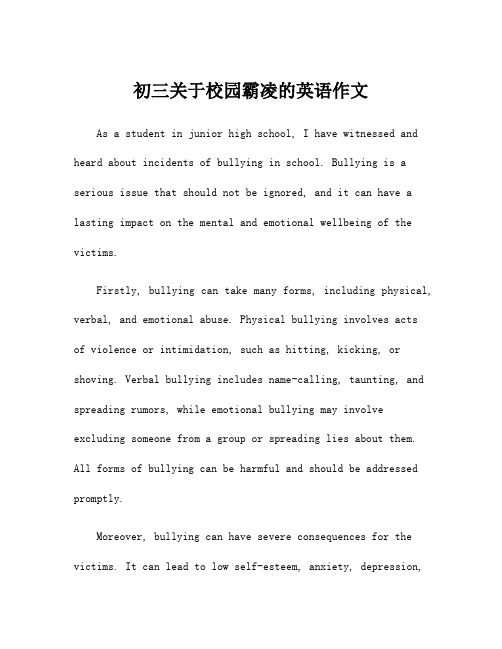 初三关于校园霸凌的英语作文

As a student in junior high school, I have witnessed and heard about incidents of bullying in school. Bullying is a serious issue that should not be ignored, and it can have a lasting impact on the mental and emotional wellbeing of the victims.

Firstly, bullying can take many forms, including physical, verbal, and emotional abuse. Physical bullying involves acts of violence or intimidation, such as hitting, kicking, or shoving. Verbal bullying includes name-calling, taunting, and spreading rumors, while emotional bullying may involve excluding someone from a group or spreading lies about them. All forms of bullying can be harmful and should be addressed promptly.

Moreover, bullying can have severe consequences for the victims. It can lead to low self-esteem, anxiety, depression,